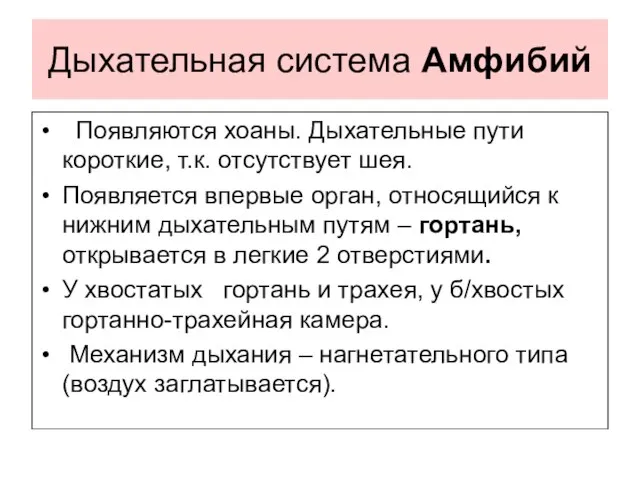 Дыхательная система Амфибий

• Появляются хоаны. Дыхательные пути короткие, т.к. отсутствует шея.
• Появляется впервые орган, относящийся к нижним дыхательным путям – гортань, открывается в легкие 2 отверстиями.
• У хвостатых гортань и трахея, у б/хвостых гортанно-трахейная камера.
• Механизм дыхания – нагнетательного типа (воздух заглатывается).